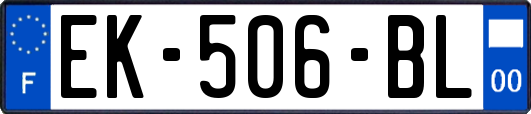 F
EK-506-BL
00